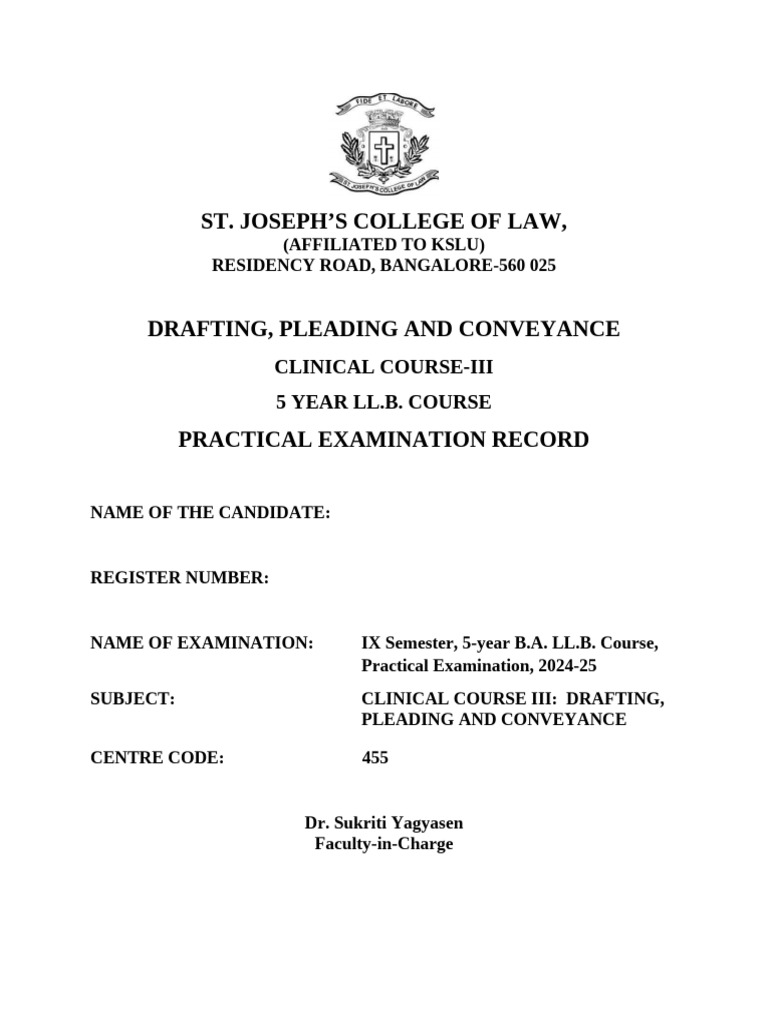 FIDE ET LABORE

ST. JOSEPH'S COLLEGE OF LAW

ST. JOSEPH'S COLLEGE OF LAW,
(AFFILIATED TO KSLU)
RESIDENCY ROAD, BANGALORE-560 025

DRAFTING, PLEADING AND CONVEYANCE

CLINICAL COURSE-III

5 YEAR LL.B. COURSE

PRACTICAL EXAMINATION RECORD

NAME OF THE CANDIDATE:

REGISTER NUMBER:

NAME OF EXAMINATION: IX Semester, 5-year B.A. LL.B. Course, Practical Examination, 2024-25

SUBJECT: CLINICAL COURSE III: DRAFTING, PLEADING AND CONVEYANCE

CENTRE CODE: 455

Dr. Sukriti Yagyasen
Faculty-in-Charge